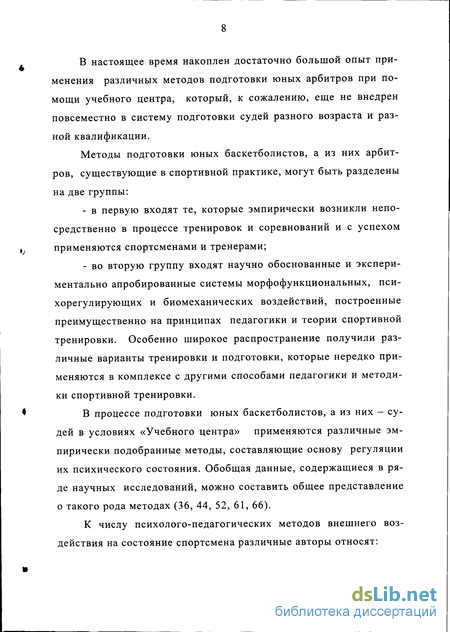 8

В настоящее время накоплен достаточно большой опыт применения различных методов подготовки юных арбитров при помощи учебного центра, который, к сожалению, еще не внедрен повсеместно в систему подготовки судей разного возраста и разной квалификации.

Методы подготовки юных баскетболистов, а из них арбитров, существующие в спортивной практике, могут быть разделены на две группы:

- в первую входят те, которые эмпирически возникли непосредственно в процессе тренировок и соревнований и с успехом применяются спортсменами и тренерами;

- во вторую группу входят научно обоснованные и экспериментально апробированные системы морфофункциональных, психорегулирующих и биомеханических воздействий, построенные преимущественно на принципах педагогики и теории спортивной тренировки. Особенно широкое распространение получили различные варианты тренировки и подготовки, которые нередко применяются в комплексе с другими способами педагогики и методики спортивной тренировки.

В процессе подготовки юных баскетболистов, а из них – судей в условиях «Учебного центра» применяются различные эмпирически подобранные методы, составляющие основу регуляции их психического состояния. Обобщая данные, содержащиеся в ряде научных исследований, можно составить общее представление о такого рода методах (36, 44, 52, 61, 66).

К числу психолого-педагогических методов внешнего воздействия на состояние спортсмена различные авторы относят:

dsLib.net
библиотека диссертаций